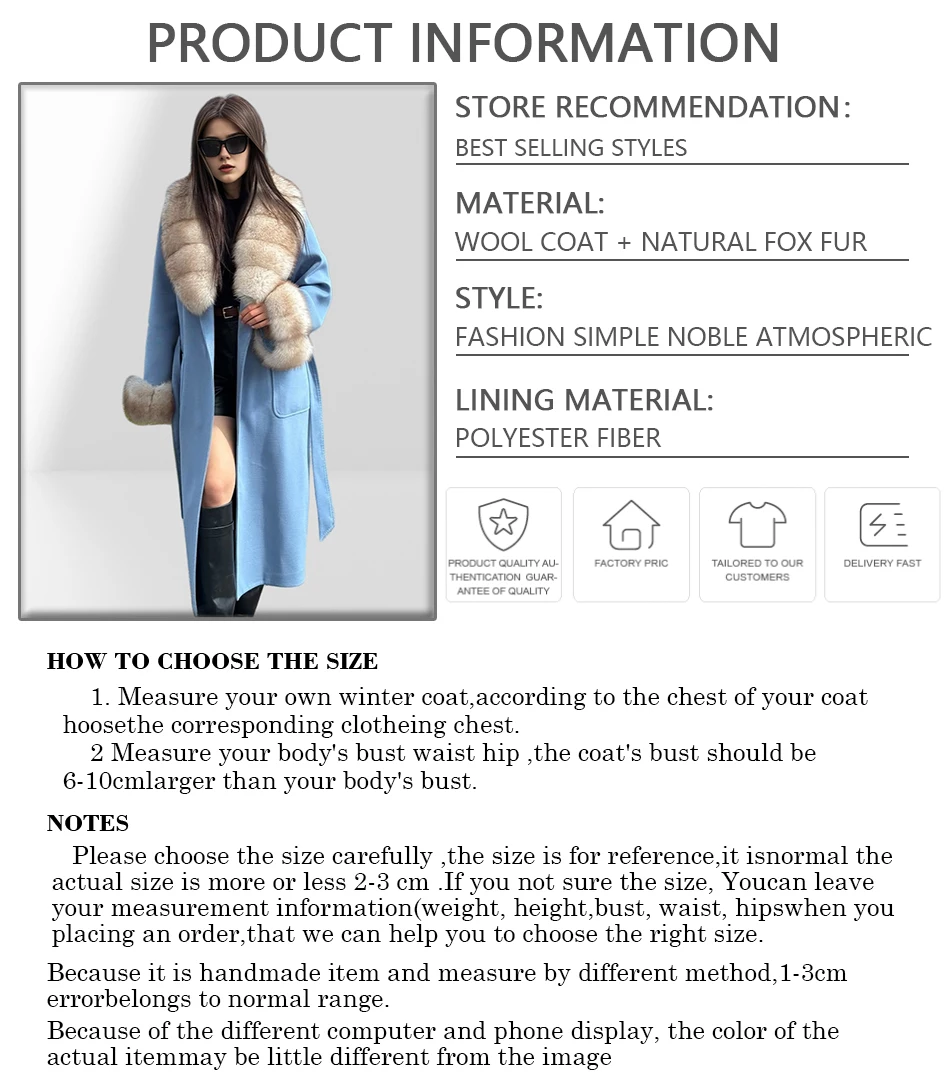 PRODUCT INFORMATION

STORE RECOMMENDATION:
BEST SELLING STYLES

MATERIAL:
WOOL COAT + NATURAL FOX FUR

STYLE:
FASHION SIMPLE NOBLE ATMOSPHERIC

LINING MATERIAL:
POLYESTER FIBER

PRODUCT QUALITY AUTHENTICATION GUARANTEE OF QUALITY

FACTORY PRIC

TAILORED TO OUR CUSTOMERS

DELIVERY FAST

HOW TO CHOOSE THE SIZE

1. Measure your own winter coat,according to the chest of your coat hoosethe corresponding clotheing chest.

2 Measure your body's bust waist hip ,the coat's bust should be 6-10cmlarger than your body's bust.

NOTES

Please choose the size carefully ,the size is for reference,it isnormal the actual size is more or less 2-3 cm .If you not sure the size, Youcan leave your measurement information(weight, height,bust, waist, hipswhen you placing an order,that we can help you to choose the right size.

Because it is handmade item and measure by different method,1-3cm errorbelongs to normal range.

Because of the different computer and phone display, the color of the actual itemmay be little different from the image